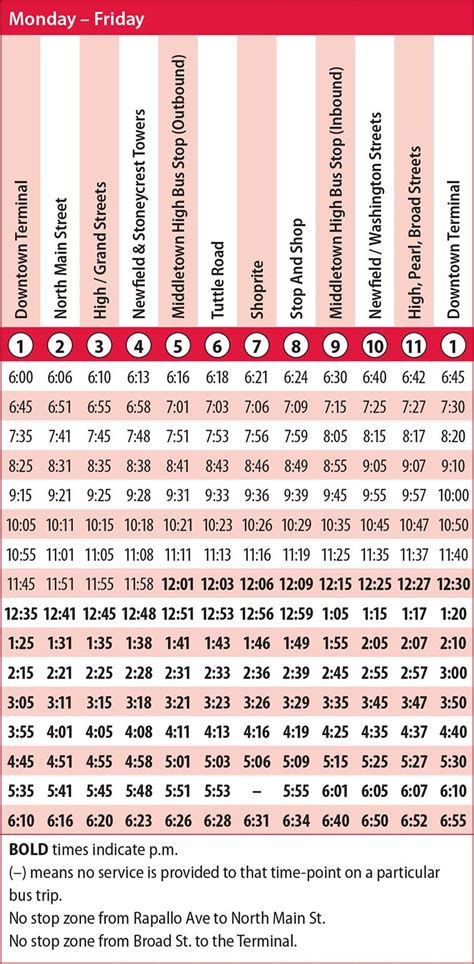 Monday – Friday

| Downtown Terminal | North Main Street | High / Grand Streets | Newfield & Stoneycrest Towers | Middletown High Bus Stop (Outbound) | Tuttle Road | Shoprite | Stop And Shop | Middletown High Bus Stop (Inbound) | Newfield / Washington Streets | High, Pearl, Broad Streets | Downtown Terminal |
|---|---|---|---|---|---|---|---|---|---|---|---|
| 1 | 2 | 3 | 4 | 5 | 6 | 7 | 8 | 9 | 10 | 11 | 1 |
| 6:00 | 6:06 | 6:10 | 6:13 | 6:16 | 6:18 | 6:21 | 6:24 | 6:30 | 6:40 | 6:42 | 6:45 |
| 6:45 | 6:51 | 6:55 | 6:58 | 7:01 | 7:03 | 7:06 | 7:09 | 7:15 | 7:25 | 7:27 | 7:30 |
| 7:35 | 7:41 | 7:45 | 7:48 | 7:51 | 7:53 | 7:56 | 7:59 | 8:05 | 8:15 | 8:17 | 8:20 |
| 8:25 | 8:31 | 8:35 | 8:38 | 8:41 | 8:43 | 8:46 | 8:49 | 8:55 | 9:05 | 9:07 | 9:10 |
| 9:15 | 9:21 | 9:25 | 9:28 | 9:31 | 9:33 | 9:36 | 9:39 | 9:45 | 9:55 | 9:57 | 10:00 |
| 10:05 | 10:11 | 10:15 | 10:18 | 10:21 | 10:23 | 10:26 | 10:29 | 10:35 | 10:45 | 10:47 | 10:50 |
| 10:55 | 11:01 | 11:05 | 11:08 | 11:11 | 11:13 | 11:16 | 11:19 | 11:25 | 11:35 | 11:37 | 11:40 |
| 11:45 | 11:51 | 11:55 | 11:58 | **12:01** | **12:03** | **12:06** | **12:09** | **12:15** | **12:25** | **12:27** | **12:30** |
| **12:35** | **12:41** | **12:45** | **12:48** | **12:51** | **12:53** | **12:56** | **12:59** | **1:05** | **1:15** | **1:17** | **1:20** |
| **1:25** | **1:31** | **1:35** | **1:38** | **1:41** | **1:43** | **1:46** | **1:49** | **1:55** | **2:05** | **2:07** | **2:10** |
| **2:15** | **2:21** | **2:25** | **2:28** | **2:31** | **2:33** | **2:36** | **2:39** | **2:45** | **2:55** | **2:57** | **3:00** |
| **3:05** | **3:11** | **3:15** | **3:18** | **3:21** | **3:23** | **3:26** | **3:29** | **3:35** | **3:45** | **3:47** | **3:50** |
| **3:55** | **4:01** | **4:05** | **4:08** | **4:11** | **4:13** | **4:16** | **4:19** | **4:25** | **4:35** | **4:37** | **4:40** |
| **4:45** | **4:51** | **4:55** | **4:58** | **5:01** | **5:03** | **5:06** | **5:09** | **5:15** | **5:25** | **5:27** | **5:30** |
| **5:35** | **5:41** | **5:45** | **5:48** | **5:51** | **5:53** | **–** | **5:55** | **6:01** | **6:05** | **6:07** | **6:10** |
| **6:10** | **6:16** | **6:20** | **6:23** | **6:26** | **6:28** | **6:31** | **6:34** | **6:40** | **6:50** | **6:52** | **6:55** |

**BOLD** times indicate p.m.
(–) means no service is provided to that time-point on a particular bus trip.
No stop zone from Rapallo Ave to North Main St.
No stop zone from Broad St. to the Terminal.